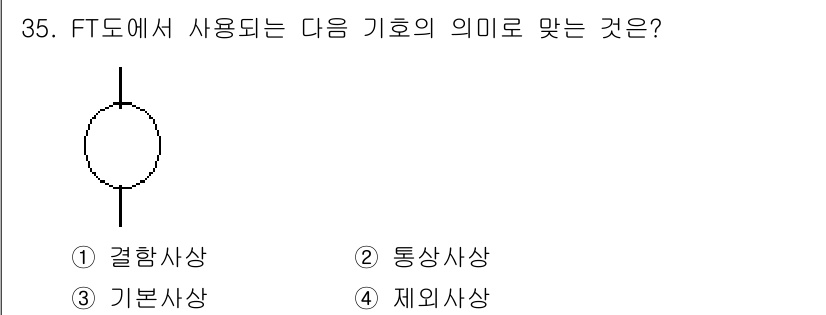 35. FT도에서 사용되는 다음 기호의 의미로 맞는 것은?

① 결함사상
② 통상사상
③ 기본사상
④ 제외사상